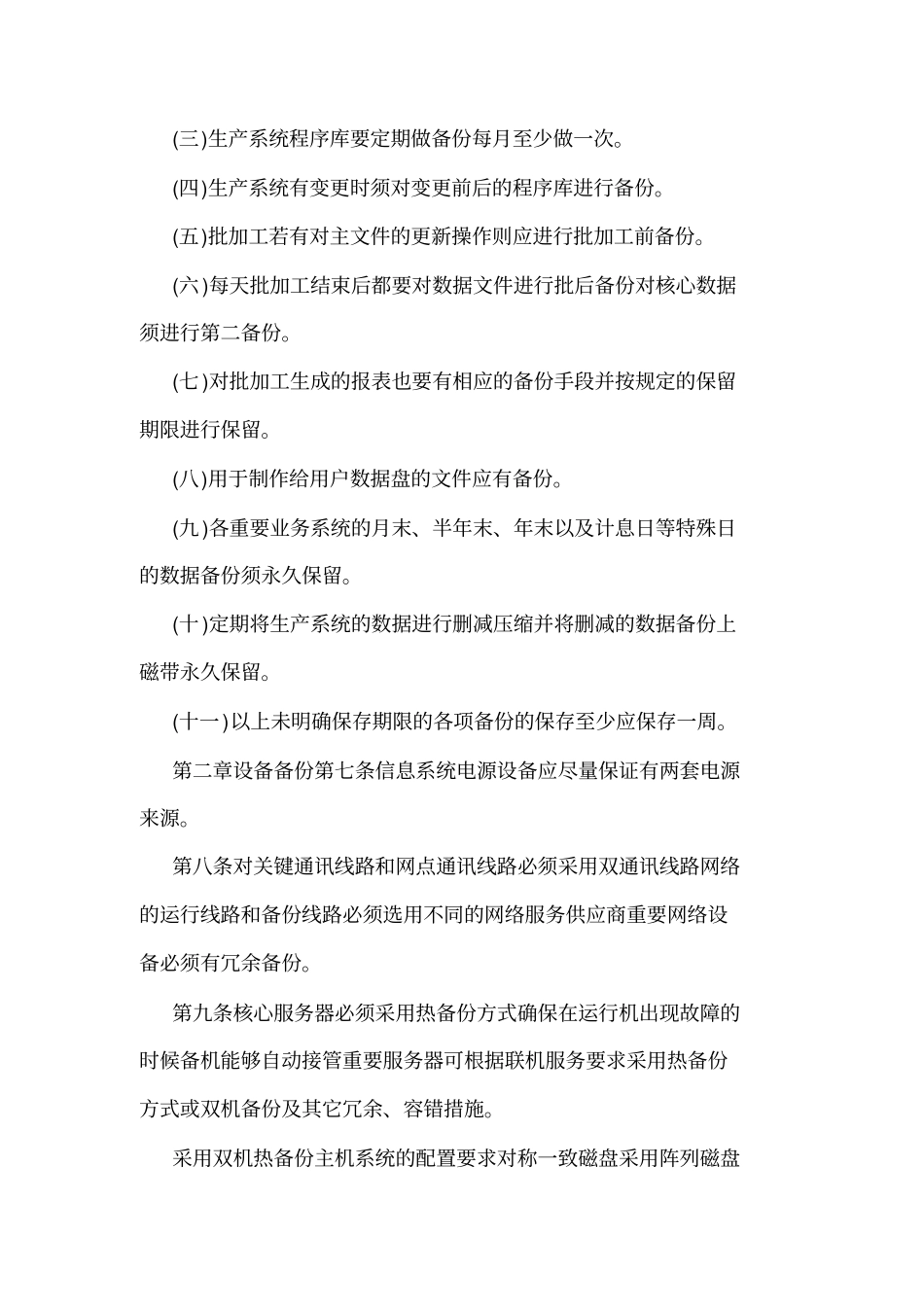 (三)生产系统程序库要定期做备份每月至少做一次。

(四)生产系统有变更时须对变更前后的程序库进行备份。

(五)批加工若有对主文件的更新操作则应进行批加工前备份。

(六)每天批加工结束后都要对数据文件进行批后备份对核心数据须进行第二备份。

(七)对批加工生成的报表也要有相应的备份手段并按规定的保留期限进行保留。

(八)用于制作给用户数据盘的文件应有备份。

(九)各重要业务系统的月末、半年末、年末以及计息日等特殊日的数据备份须永久保留。

(十)定期将生产系统的数据进行删减压缩并将删减的数据备份上磁带永久保留。

(十一)以上未明确保存期限的各项备份的保存至少应保存一周。

第二章设备备份第七条信息系统电源设备应尽量保证有两套电源来源。

第八条对关键通讯线路和网点通讯线路必须采用双通讯线路网络的运行线路和备份线路必须选用不同的网络服务供应商重要网络设备必须有冗余备份。

第九条核心服务器必须采用热备份方式确保在运行机出现故障的时候备机能够自动接管重要服务器可根据联机服务要求采用热备份方式或双机备份及其它冗余、容错措施。

采用双机热备份主机系统的配置要求对称一致磁盘采用阵列磁盘